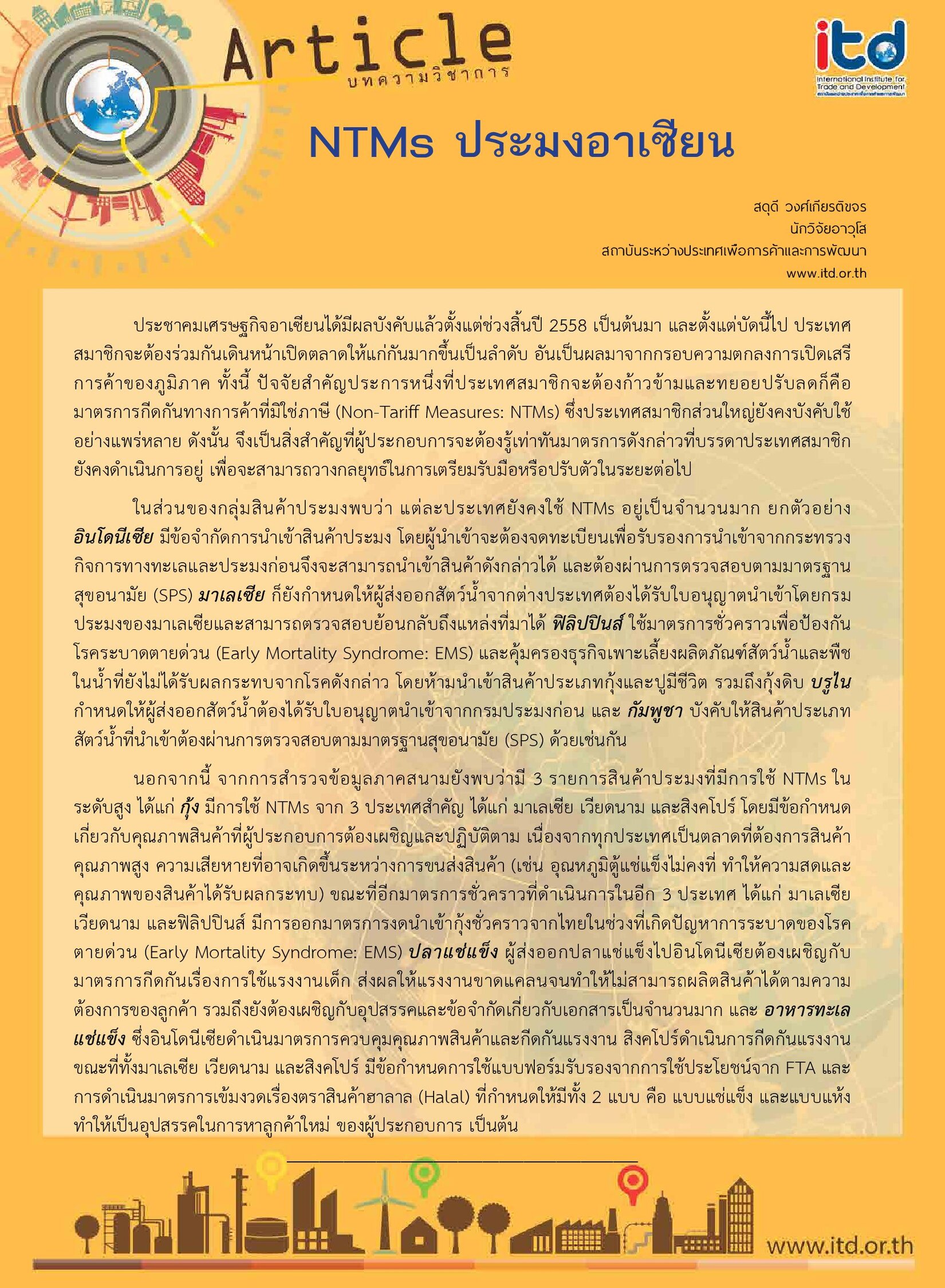 Article
บทความวิชาการ

itd
International Institute for Trade and Development
สถาบันระหว่างประเทศเพื่อการค้าและการพัฒนา

NTMs ประมงอาเซียน

สดุดี วงศ์เกียรติขจร
นักวิจัยอาวุโส
สถาบันระหว่างประเทศเพื่อการค้าและการพัฒนา
www.itd.or.th

ประชาคมเศรษฐกิจอาเซียนได้มีผลบังคับแล้วตั้งแต่ช่วงสิ้นปี 2558 เป็นต้นมา และตั้งแต่บัดนี้ไป ประเทศสมาชิกจะต้องร่วมกันเดินหน้าเปิดตลาดให้แก่กันมากขึ้นเป็นลำดับ อันเป็นผลมาจากกรอบความตกลงการเปิดเสรีการค้าของภูมิภาค ทั้งนี้ ปัจจัยสำคัญประการหนึ่งที่ประเทศสมาชิกจะต้องก้าวข้ามและทยอยปรับลดก็คือ มาตรการกีดกันทางการค้าที่มิใช่ภาษี (Non-Tariff Measures: NTMs) ซึ่งประเทศสมาชิกส่วนใหญ่ยังคงบังคับใช้อย่างแพร่หลาย ดังนั้น จึงเป็นสิ่งสำคัญที่ผู้ประกอบการจะต้องรู้เท่าทันมาตรการดังกล่าวที่บรรดาประเทศสมาชิกยังคงดำเนินการอยู่ เพื่อจะสามารถวางกลยุทธ์ในการเตรียมรับมือหรือปรับตัวในระยะต่อไป

ในส่วนของกลุ่มสินค้าประมงพบว่า แต่ละประเทศยังคงใช้ NTMs อยู่เป็นจำนวนมาก ยกตัวอย่าง อินโดนีเซีย มีข้อจำกัดการนำเข้าสินค้าประมง โดยผู้นำเข้าจะต้องจดทะเบียนเพื่อรับรองการนำเข้าจากกระทรวงกิจการทางทะเลและประมงก่อนจึงจะสามารถนำเข้าสินค้าดังกล่าวได้ และต้องผ่านการตรวจสอบตามมาตรฐานสุขอนามัย (SPS) มาเลเซีย ก็ยังกำหนดให้ผู้ส่งออกสัตว์น้ำจากต่างประเทศต้องได้รับใบอนุญาตนำเข้าโดยกรมประมงของมาเลเซียและสามารถตรวจสอบย้อนกลับถึงแหล่งที่มาได้ ฟิลิปปินส์ ใช้มาตรการชั่วคราวเพื่อป้องกันโรคระบาดตายด่วน (Early Mortality Syndrome: EMS) และคุ้มครองธุรกิจเพาะเลี้ยงผลิตภัณฑ์สัตว์น้ำและพืชในน้ำที่ยังไม่ได้รับผลกระทบจากโรคดังกล่าว โดยห้ามนำเข้าสินค้าประเภทกุ้งและปูมีชีวิต รวมถึงกุ้งดิบ บรูไน กำหนดให้ผู้ส่งออกสัตว์น้ำต้องได้รับใบอนุญาตนำเข้าจากกรมประมงก่อน และ กัมพูชา บังคับให้สินค้าประเภทสัตว์น้ำที่นำเข้าต้องผ่านการตรวจสอบตามมาตรฐานสุขอนามัย (SPS) ด้วยเช่นกัน

นอกจากนี้ จากการสำรวจข้อมูลภาคสนามยังพบว่ามี 3 รายการสินค้าประมงที่มีการใช้ NTMs ในระดับสูง ได้แก่ กุ้ง มีการใช้ NTMs จาก 3 ประเทศสำคัญ ได้แก่ มาเลเซีย เวียดนาม และสิงคโปร์ โดยมีข้อกำหนดเกี่ยวกับคุณภาพสินค้าที่ผู้ประกอบการต้องเผชิญและปฏิบัติตาม เนื่องจากทุกประเทศเป็นตลาดที่ต้องการสินค้าคุณภาพสูง ความเสียหายที่อาจเกิดขึ้นระหว่างการขนส่งสินค้า (เช่น อุณหภูมิตู้แช่แข็งไม่คงที่ ทำให้ความสดและคุณภาพของสินค้าได้รับผลกระทบ) ขณะที่อีกมาตรการชั่วคราวที่ดำเนินการในอีก 3 ประเทศ ได้แก่ มาเลเซีย เวียดนาม และฟิลิปปินส์ มีการออกมาตรการงดนำเข้ากุ้งชั่วคราวจากไทยในช่วงที่เกิดปัญหาการระบาดของโรคตายด่วน (Early Mortality Syndrome: EMS) ปลาแช่แข็ง ผู้ส่งออกปลาแช่แข็งไปอินโดนีเซียต้องเผชิญกับมาตรการกีดกันเรื่องการใช้แรงงานเด็ก ส่งผลให้แรงงานขาดแคลนจนทำให้ไม่สามารถผลิตสินค้าได้ตามความต้องการของลูกค้า รวมถึงยังต้องเผชิญกับอุปสรรคและข้อจำกัดเกี่ยวกับเอกสารเป็นจำนวนมาก และ อาหารทะเลแช่แข็ง ซึ่งอินโดนีเซียดำเนินมาตรการควบคุมคุณภาพสินค้าและกีดกันแรงงาน สิงคโปร์ดำเนินการกีดกันแรงงาน ขณะที่ทั้งมาเลเซีย เวียดนาม และสิงคโปร์ มีข้อกำหนดการใช้แบบฟอร์มรับรองจากการใช้ประโยชน์จาก FTA และการดำเนินมาตรการเข้มงวดเรื่องตราสินค้าฮาลาล (Halal) ที่กำหนดให้มีทั้ง 2 แบบ คือ แบบแช่แข็ง และแบบแห้ง ทำให้เป็นอุปสรรคในการหาลูกค้าใหม่ ของผู้ประกอบการ เป็นต้น

www.itd.or.th